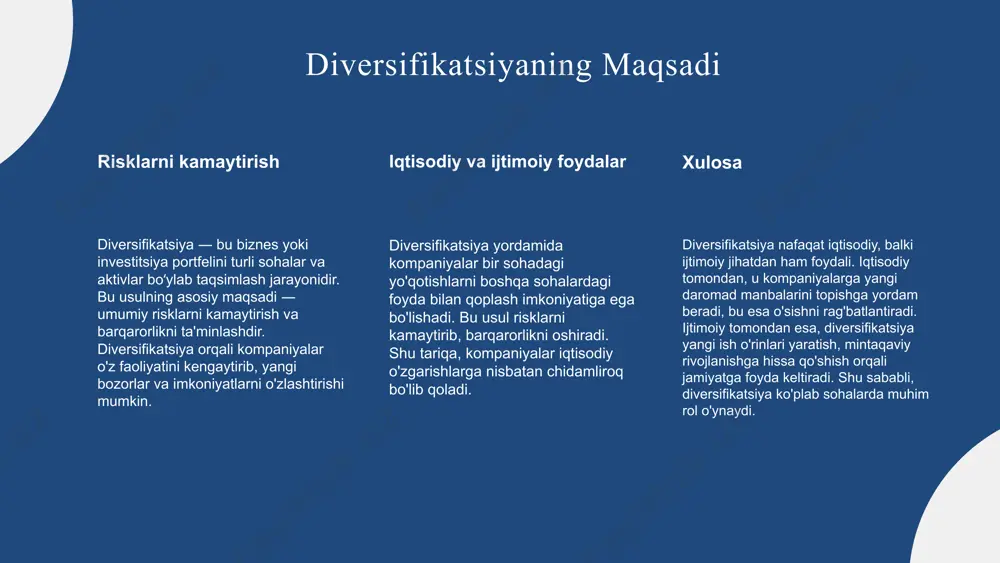 Diversifikatsiyaning Maqsadi

Risklarni kamaytirish

Diversifikatsiya — bu biznes yoki investitsiya portfelini turli sohalar va aktivlar bo'ylab taqsimlash jarayonidir. Bu usulning asosiy maqsadi — umumiy risklarni kamaytirish va barqarorlikni ta'minlashdir. Diversifikatsiya orqali kompaniyalar o'z faoliyatini kengaytirib, yangi bozorlar va imkoniyatlarni o'zlashtirishi mumkin.

Iqtisodiy va ijtimoiy foydalar

Diversifikatsiya yordamida kompaniyalar bir sohadagi yo'qotishlarni boshqa sohalardagi foyda bilan qoplash imkoniyatiga ega bo'lishadi. Bu usul risklarni kamaytirib, barqarorlikni oshiradi. Shu tariqa, kompaniyalar iqtisodiy o'zgarishlarga nisbatan chidamliroq bo'lib qoladi.

Xulosa

Diversifikatsiya nafaqat iqtisodiy, balki ijtimoiy jihatdan ham foydali. Iqtisodiy tomondan, u kompaniyalarga yangi daromad manbalarini topishga yordam beradi, bu esa o'sishni rag'batlantiradi. Ijtimoiy tomondan esa, diversifikatsiya yangi ish o'rinlari yaratish, mintaqaviy rivojlanishga hissa qo'shish orqali jamiyatga foyda keltiradi. Shu sababli, diversifikatsiya ko'plab sohalarda muhim rol o'ynaydi.